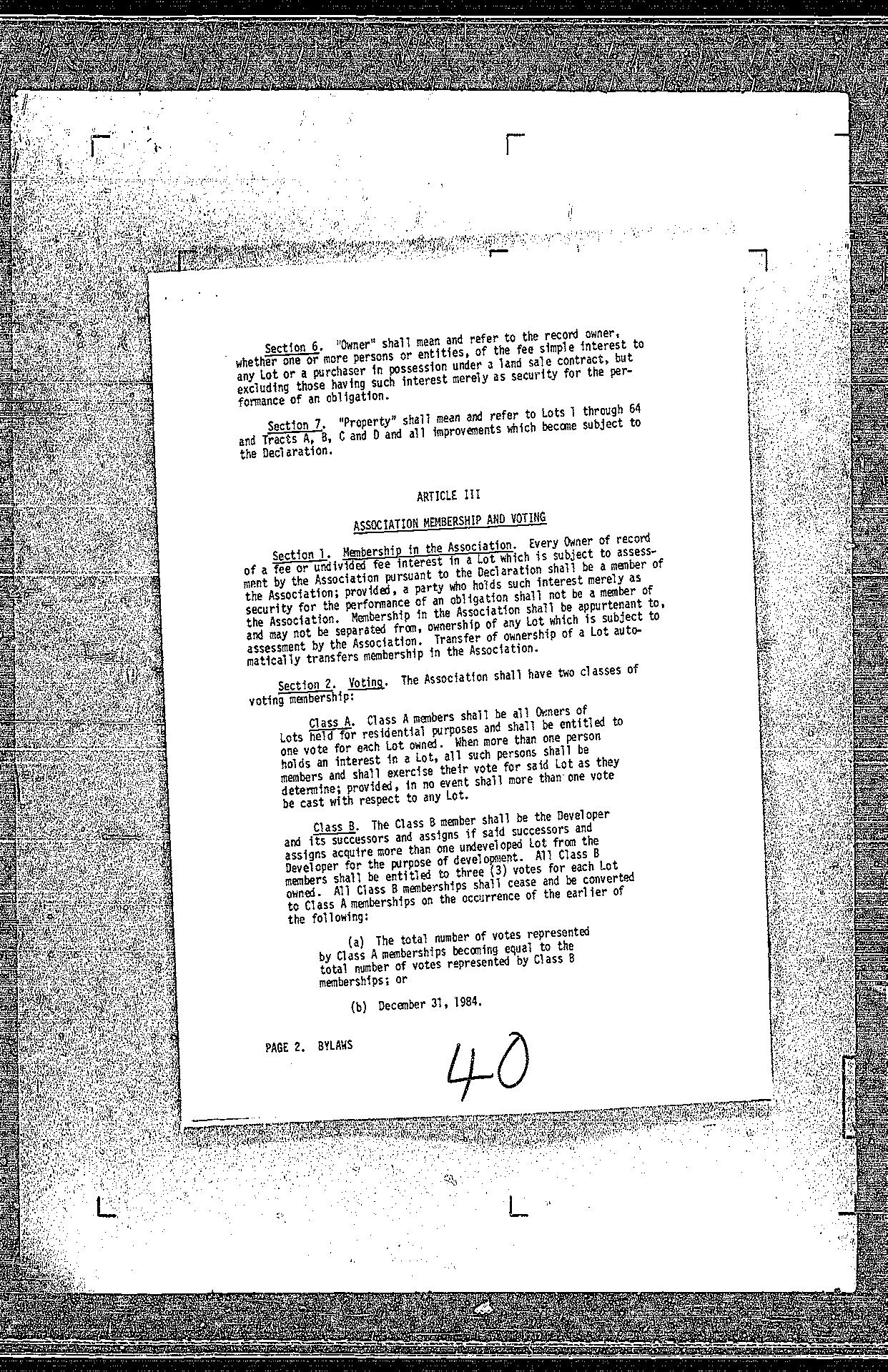 Section 6. "Owner" shall mean and refer to the record owner, whether one or more persons or entities, of the fee simple interest to any Lot or a purchaser in possession under a land sale contract, but excluding those having such interest merely as security for the performance of an obligation.

Section 7. "Property" shall mean and refer to Lots 1 through 64 and Tracts A, B, C and D and all improvements which become subject to the Declaration.

ARTICLE III

ASSOCIATION MEMBERSHIP AND VOTING

Section 1. Membership in the Association. Every Owner of record of a fee or undivided fee interest in a Lot which is subject to assessment by the Association pursuant to the Declaration shall be a member of the Association; provided, a party who holds such interest merely as security for the performance of an obligation shall not be a member of the Association. Membership in the Association shall be appurtenant to, and may not be separated from, ownership of any Lot which is subject to assessment by the Association. Transfer of ownership of a Lot automatically transfers membership in the Association.

Section 2. Voting. The Association shall have two classes of voting membership:

Class A. Class A members shall be all Owners of Lots held for residential purposes and shall be entitled to one vote for each Lot owned. When more than one person holds an interest in a Lot, all such persons shall be members and shall exercise their vote for said Lot as they determine; provided, in no event shall more than one vote be cast with respect to any Lot.

Class B. The Class B member shall be the Developer and its successors and assigns if said successors and assigns acquire more than one undeveloped Lot from the Developer for the purpose of development. All Class B members shall be entitled to three (3) votes for each Lot owned. All Class B memberships shall cease and be converted to Class A memberships on the occurrence of the earlier of the following:

(a) The total number of votes represented by Class A memberships becoming equal to the total number of votes represented by Class B memberships; or

(b) December 31, 1984.

PAGE 2. BYLAWS

40